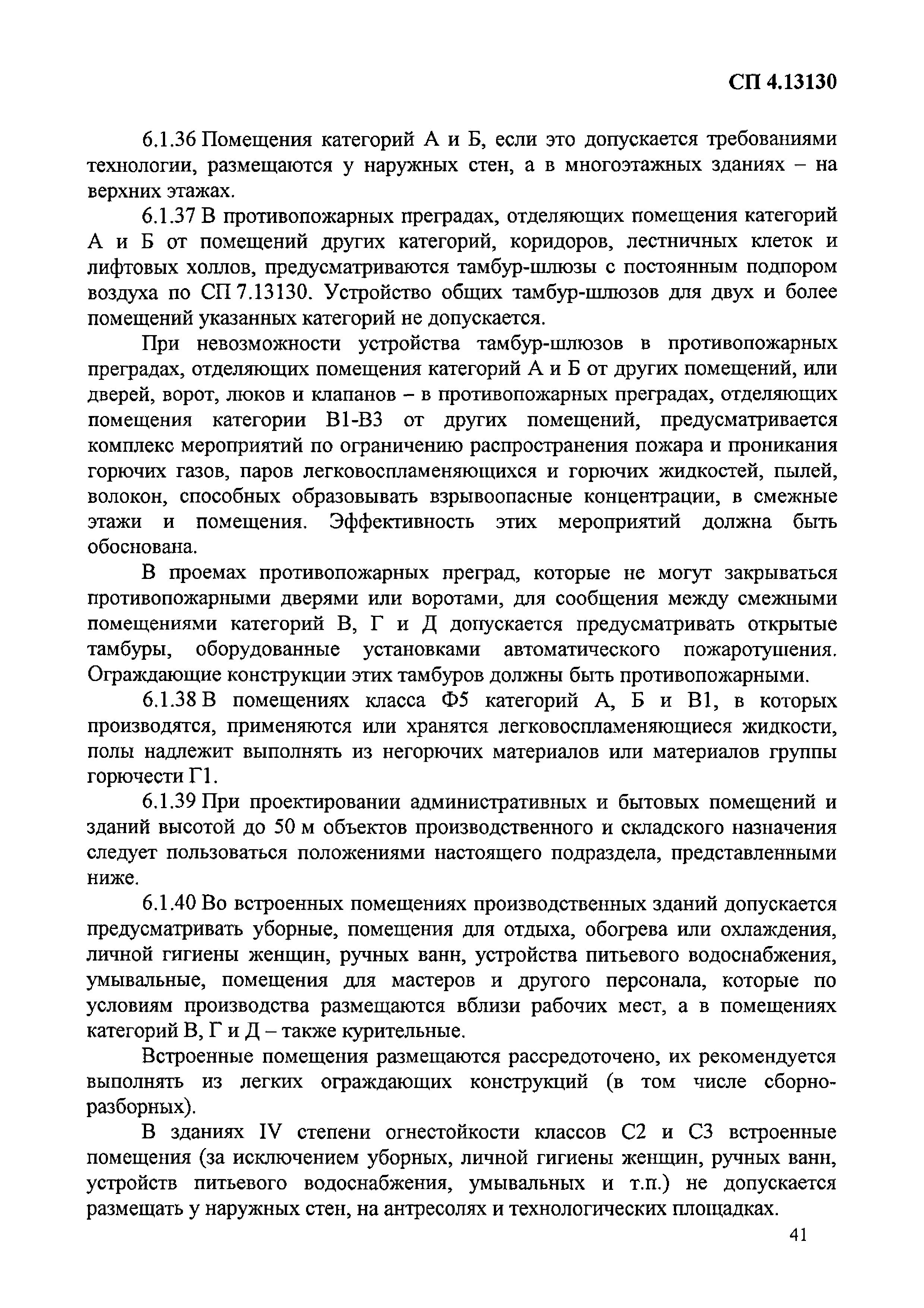 СП 4.13130

6.1.36 Помещения категорий А и Б, если это допускается требованиями технологии, размещаются у наружных стен, а в многоэтажных зданиях – на верхних этажах.

6.1.37 В противопожарных преградах, отделяющих помещения категорий А и Б от помещений других категорий, коридоров, лестничных клеток и лифтовых холлов, предусматриваются тамбур-шлюзы с постоянным подпором воздуха по СП 7.13130. Устройство общих тамбур-шлюзов для двух и более помещений указанных категорий не допускается.

При невозможности устройства тамбур-шлюзов в противопожарных преградах, отделяющих помещения категорий А и Б от других помещений, или дверей, ворот, люков и клапанов – в противопожарных преградах, отделяющих помещения категории В1-В3 от других помещений, предусматривается комплекс мероприятий по ограничению распространения пожара и проникания горючих газов, паров легковоспламеняющихся и горючих жидкостей, пылей, волокон, способных образовывать взрывоопасные концентрации, в смежные этажи и помещения. Эффективность этих мероприятий должна быть обоснована.

В проемах противопожарных преград, которые не могут закрываться противопожарными дверями или воротами, для сообщения между смежными помещениями категорий В, Г и Д допускается предусматривать открытые тамбуры, оборудованные установками автоматического пожаротушения. Ограждающие конструкции этих тамбуров должны быть противопожарными.

6.1.38 В помещениях класса Ф5 категорий А, Б и В1, в которых производятся, применяются или хранятся легковоспламеняющиеся жидкости, полы надлежит выполнять из негорючих материалов или материалов группы горючести Г1.

6.1.39 При проектировании административных и бытовых помещений и зданий высотой до 50 м объектов производственного и складского назначения следует пользоваться положениями настоящего подраздела, представленными ниже.

6.1.40 Во встроенных помещениях производственных зданий допускается предусматривать уборные, помещения для отдыха, обогрева или охлаждения, личной гигиены женщин, ручных ванн, устройства питьевого водоснабжения, умывальные, помещения для мастеров и другого персонала, которые по условиям производства размещаются вблизи рабочих мест, а в помещениях категорий В, Г и Д – также курительные.

Встроенные помещения размещаются рассредоточено, их рекомендуется выполнять из легких ограждающих конструкций (в том числе сборно-разборных).

В зданиях IV степени огнестойкости классов С2 и С3 встроенные помещения (за исключением уборных, личной гигиены женщин, ручных ванн, устройств питьевого водоснабжения, умывальных и т.п.) не допускается размещать у наружных стен, на антресолях и технологических площадках.

41